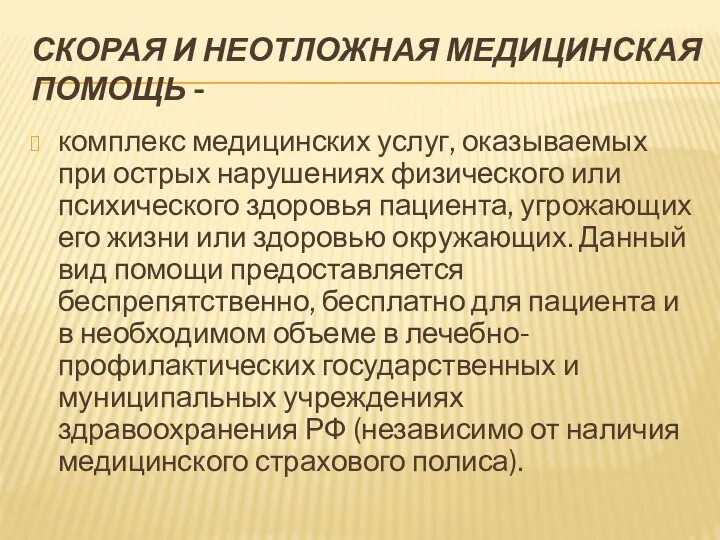 СКОРАЯ И НЕОТЛОЖНАЯ МЕДИЦИНСКАЯ ПОМОЩЬ -

комплекс медицинских услуг, оказываемых при острых нарушениях физического или психического здоровья пациента, угрожающих его жизни или здоровью окружающих. Данный вид помощи предоставляется беспрепятственно, бесплатно для пациента и в необходимом объеме в лечебно-профилактических государственных и муниципальных учреждениях здравоохранения РФ (независимо от наличия медицинского страхового полиса).